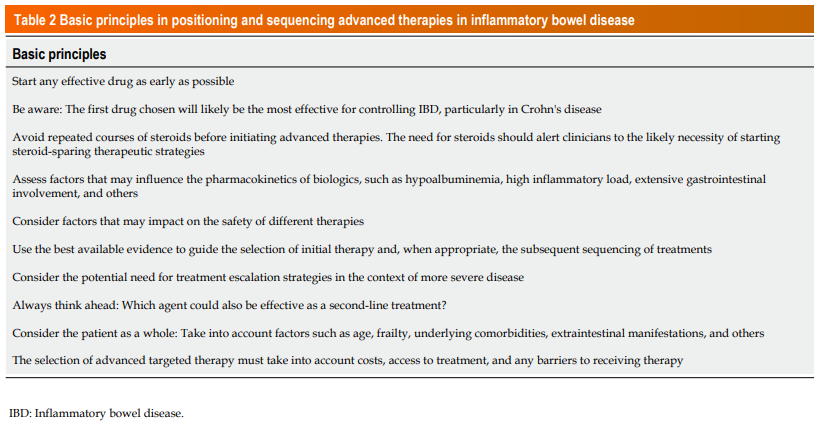 Table 2 Basic principles in positioning and sequencing advanced therapies in inflammatory bowel disease

| Basic principles |
|---|
| Start any effective drug as early as possible |
| Be aware: The first drug chosen will likely be the most effective for controlling IBD, particularly in Crohn's disease |
| Avoid repeated courses of steroids before initiating advanced therapies. The need for steroids should alert clinicians to the likely necessity of starting steroid-sparing therapeutic strategies |
| Assess factors that may influence the pharmacokinetics of biologics, such as hypoalbuminemia, high inflammatory load, extensive gastrointestinal involvement, and others |
| Consider factors that may impact on the safety of different therapies |
| Use the best available evidence to guide the selection of initial therapy and, when appropriate, the subsequent sequencing of treatments |
| Consider the potential need for treatment escalation strategies in the context of more severe disease |
| Always think ahead: Which agent could also be effective as a second-line treatment? |
| Consider the patient as a whole: Take into account factors such as age, frailty, underlying comorbidities, extraintestinal manifestations, and others |
| The selection of advanced targeted therapy must take into account costs, access to treatment, and any barriers to receiving therapy |

IBD: Inflammatory bowel disease.